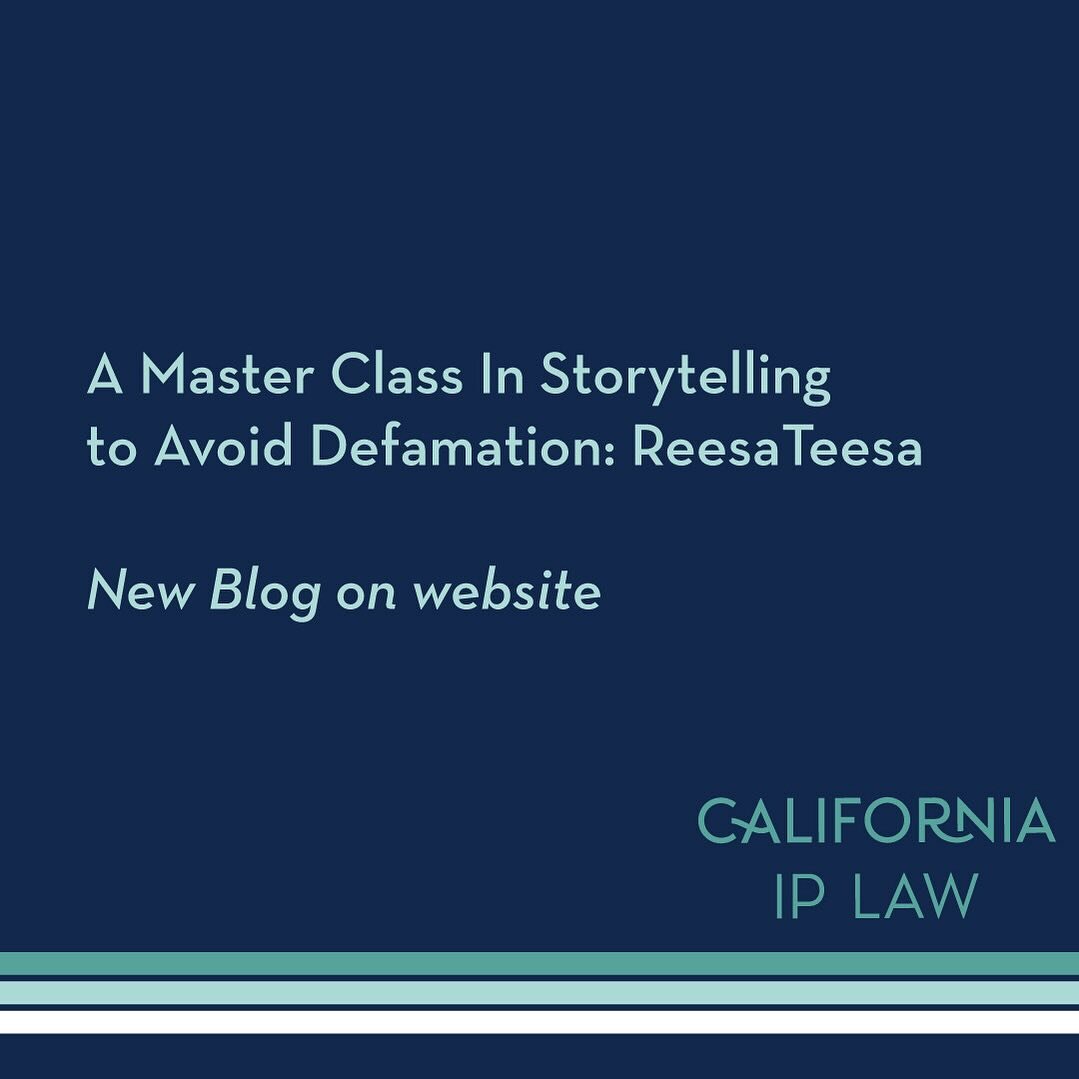 A Master Class In Storytelling to Avoid Defamation: ReesaTeesa

New Blog on website

CALIFORNIA
IP LAW